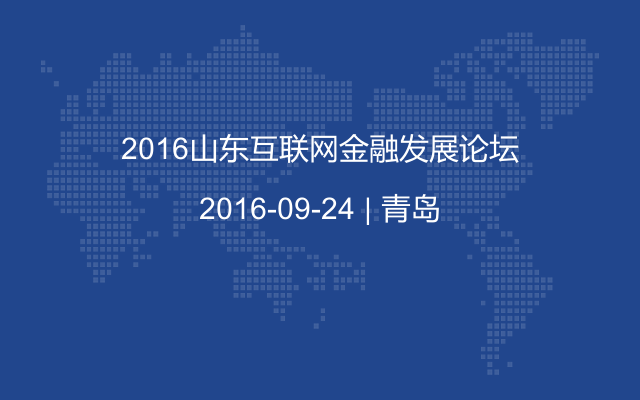 2016山东互联网金融发展论坛

2016-09-24 | 青岛